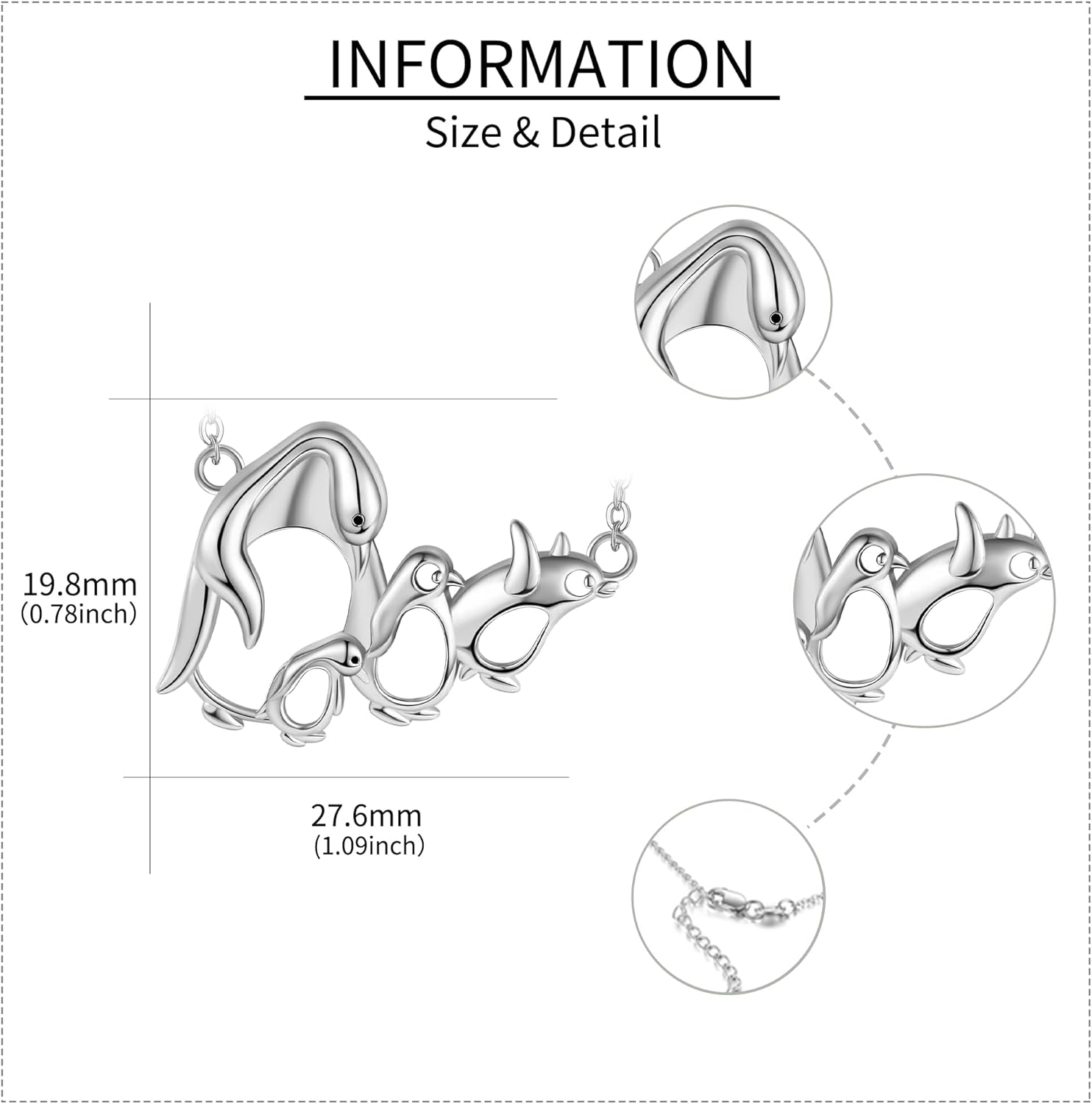 INFORMATION

Size & Detail

19.8mm
(0.78inch)

27.6mm
(1.09inch)